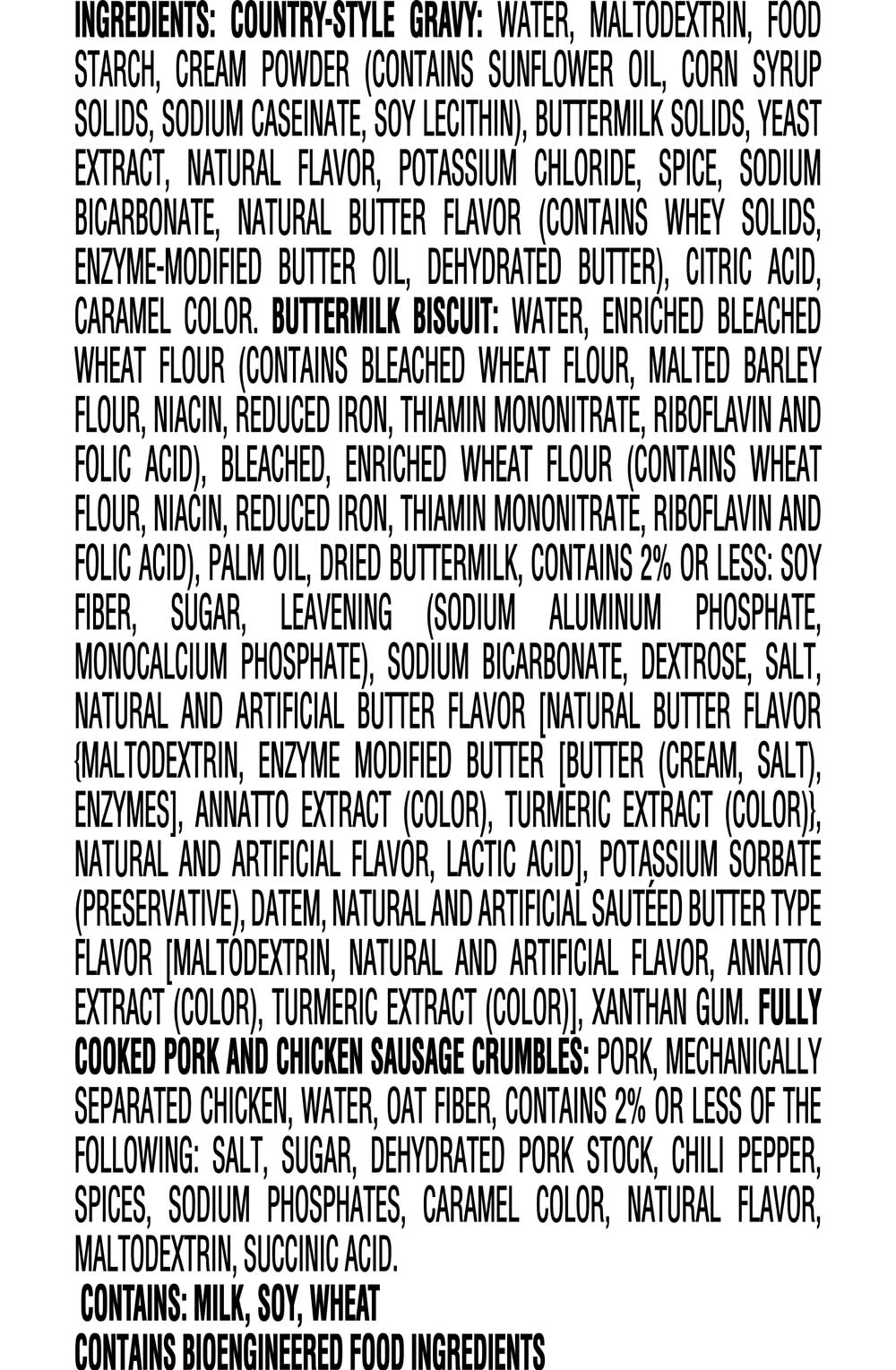 INGREDIENTS: COUNTRY-STYLE GRAVY: WATER, MALTODEXTRIN, FOOD STARCH, CREAM POWDER (CONTAINS SUNFLOWER OIL, CORN SYRUP SOLIDS, SODIUM CASEINATE, SOY LECITHIN), BUTTERMILK SOLIDS, YEAST EXTRACT, NATURAL FLAVOR, POTASSIUM CHLORIDE, SPICE, SODIUM BICARBONATE, NATURAL BUTTER FLAVOR (CONTAINS WHEY SOLIDS, ENZYME-MODIFIED BUTTER OIL, DEHYDRATED BUTTER), CITRIC ACID, CARAMEL COLOR. BUTTERMILK BISCUIT: WATER, ENRICHED BLEACHED WHEAT FLOUR (CONTAINS BLEACHED WHEAT FLOUR, MALTED BARLEY FLOUR, NIACIN, REDUCED IRON, THIAMIN MONONITRATE, RIBOFLAVIN AND FOLIC ACID), BLEACHED, ENRICHED WHEAT FLOUR (CONTAINS WHEAT FLOUR, NIACIN, REDUCED IRON, THIAMIN MONONITRATE, RIBOFLAVIN AND FOLIC ACID), PALM OIL, DRIED BUTTERMILK, CONTAINS 2% OR LESS: SOY FIBER, SUGAR, LEAVENING (SODIUM ALUMINUM PHOSPHATE, MONOCALCIUM PHOSPHATE), SODIUM BICARBONATE, DEXTROSE, SALT, NATURAL AND ARTIFICIAL BUTTER FLAVOR [NATURAL BUTTER FLAVOR {MALTODEXTRIN, ENZYME MODIFIED BUTTER [BUTTER (CREAM, SALT), ENZYMES], ANNATTO EXTRACT (COLOR), TURMERIC EXTRACT (COLOR)}, NATURAL AND ARTIFICIAL FLAVOR, LACTIC ACID], POTASSIUM SORBATE (PRESERVATIVE), DATEM, NATURAL AND ARTIFICIAL SAUTÉED BUTTER TYPE FLAVOR [MALTODEXTRIN, NATURAL AND ARTIFICIAL FLAVOR, ANNATTO EXTRACT (COLOR), TURMERIC EXTRACT (COLOR)], XANTHAN GUM. FULLY COOKED PORK AND CHICKEN SAUSAGE CRUMBLES: PORK, MECHANICALLY SEPARATED CHICKEN, WATER, OAT FIBER, CONTAINS 2% OR LESS OF THE FOLLOWING: SALT, SUGAR, DEHYDRATED PORK STOCK, CHILI PEPPER, SPICES, SODIUM PHOSPHATES, CARAMEL COLOR, NATURAL FLAVOR, MALTODEXTRIN, SUCCINIC ACID.

CONTAINS: MILK, SOY, WHEAT

CONTAINS BIOENGINEERED FOOD INGREDIENTS